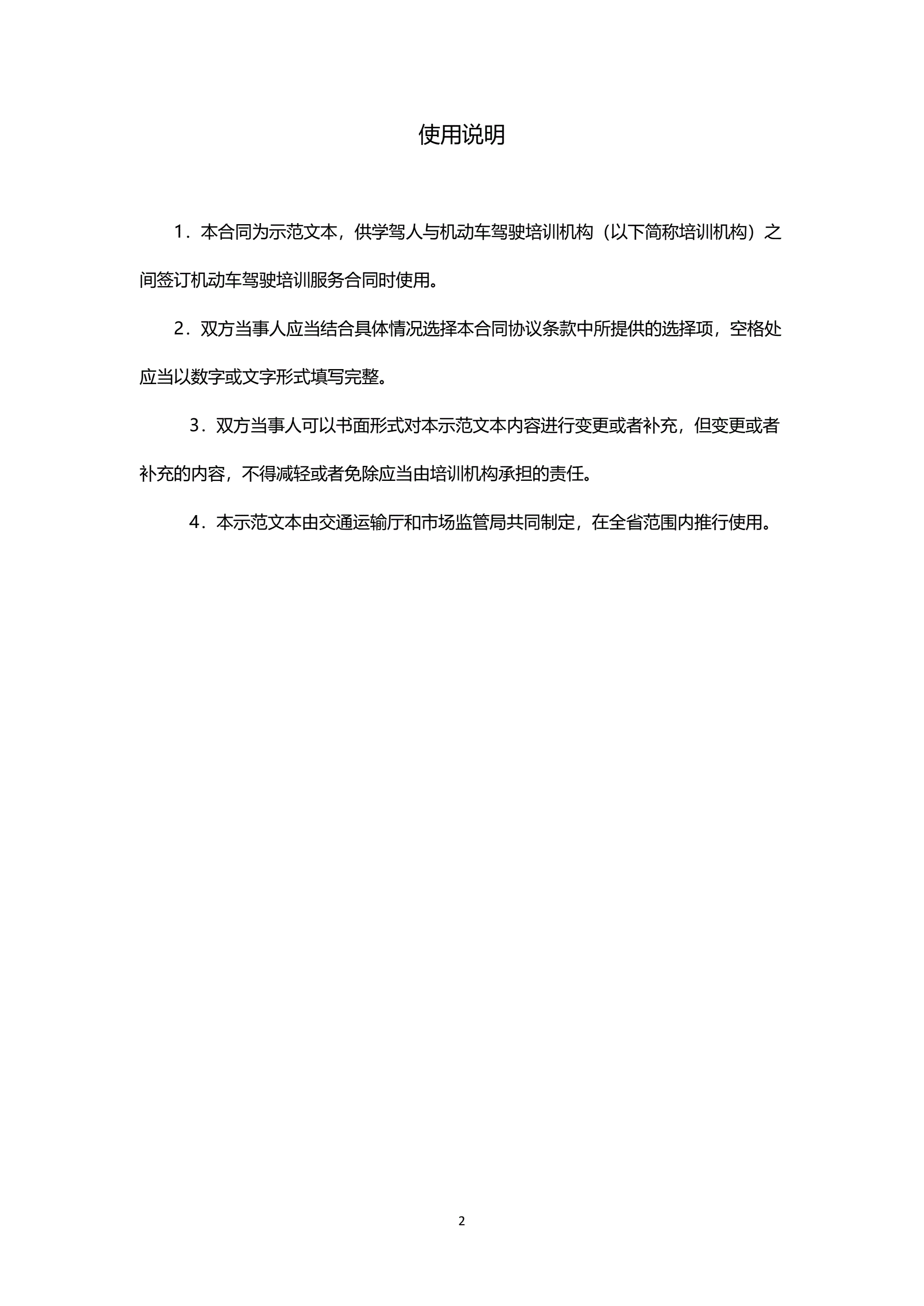 使用说明

1．本合同为示范文本，供学驾人与机动车驾驶培训机构（以下简称培训机构）之间签订机动车驾驶培训服务合同时使用。

2．双方当事人应当结合具体情况选择本合同协议条款中所提供的选择项，空格处应当以数字或文字形式填写完整。

3．双方当事人可以书面形式对本示范文本内容进行变更或者补充，但变更或者补充的内容，不得减轻或者免除应当由培训机构承担的责任。

4．本示范文本由交通运输厅和市场监管局共同制定，在全省范围内推行使用。

2